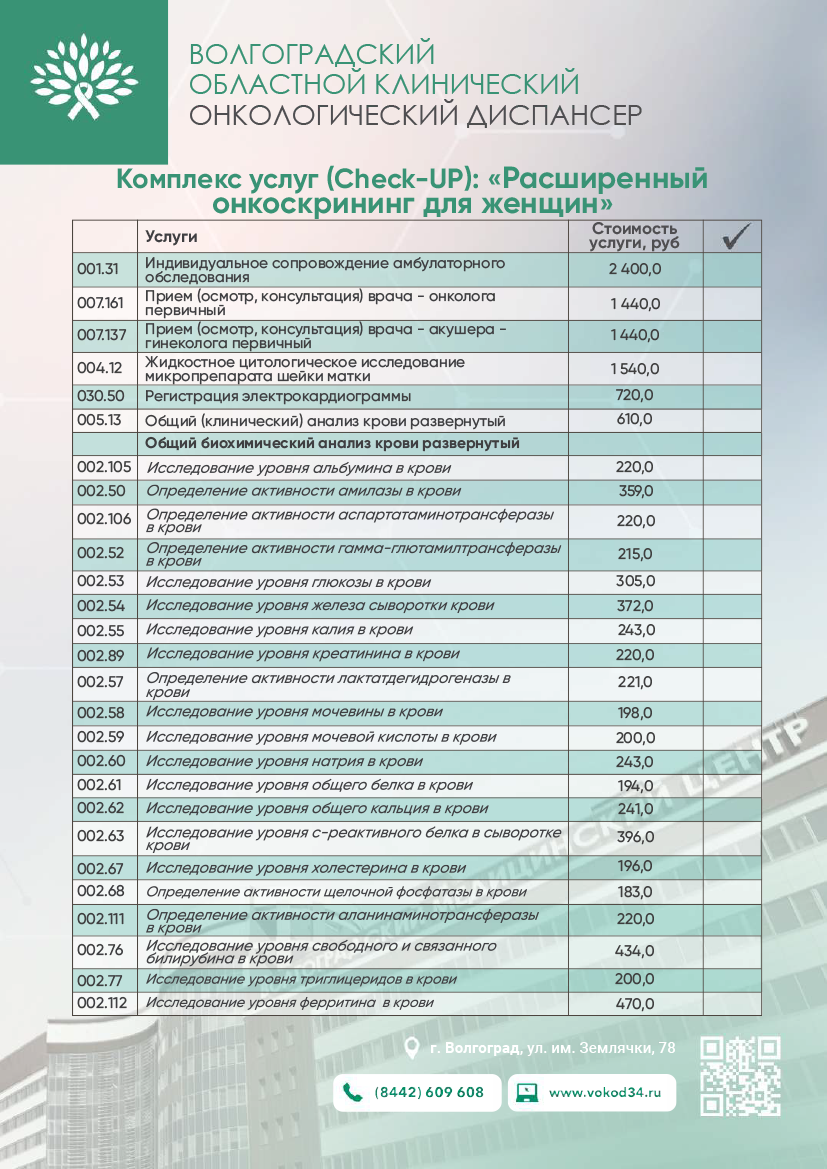 ВОЛГОГРАДСКИЙ ОБЛАСТНОЙ КЛИНИЧЕСКИЙ ОНКОЛОГИЧЕСКИЙ ДИСПАНСЕР

Комплекс услуг (Check-UP): «Расширенный онкоскрининг для женщин»

| | Услуги | Стоимость услуги, руб | ✓ |
|---|---|---|---|
| 001.31 | Индивидуальное сопровождение амбулаторного обследования | 2 400,0 | |
| 007.161 | Прием (осмотр, консультация) врача - онколога первичный | 1 440,0 | |
| 007.137 | Прием (осмотр, консультация) врача - акушера - гинеколога первичный | 1 440,0 | |
| 004.12 | Жидкостное цитологическое исследование микропрепарата шейки матки | 1 540,0 | |
| 030.50 | Регистрация электрокардиограммы | 720,0 | |
| 005.13 | Общий (клинический) анализ крови развернутый | 610,0 | |
| | Общий биохимический анализ крови развернутый | | |
| 002.105 | Исследование уровня альбумина в крови | 220,0 | |
| 002.50 | Определение активности амилазы в крови | 359,0 | |
| 002.106 | Определение активности аспартатаминотрансферазы в крови | 220,0 | |
| 002.52 | Определение активности гамма-глютамилтрансферазы в крови | 215,0 | |
| 002.53 | Исследование уровня глюкозы в крови | 305,0 | |
| 002.54 | Исследование уровня железа сыворотки крови | 372,0 | |
| 002.55 | Исследование уровня калия в крови | 243,0 | |
| 002.89 | Исследование уровня креатинина в крови | 220,0 | |
| 002.57 | Определение активности лактатдегидрогеназы в крови | 221,0 | |
| 002.58 | Исследование уровня мочевины в крови | 198,0 | |
| 002.59 | Исследование уровня мочевой кислоты в крови | 200,0 | |
| 002.60 | Исследование уровня натрия в крови | 243,0 | |
| 002.61 | Исследование уровня общего белка в крови | 194,0 | |
| 002.62 | Исследование уровня общего кальция в крови | 241,0 | |
| 002.63 | Исследование уровня с-реактивного белка в сыворотке крови | 396,0 | |
| 002.67 | Исследование уровня холестерина в крови | 196,0 | |
| 002.68 | Определение активности щелочной фосфатазы в крови | 183,0 | |
| 002.111 | Определение активности аланинаминотрансферазы в крови | 220,0 | |
| 002.76 | Исследование уровня свободного и связанного билирубина в крови | 434,0 | |
| 002.77 | Исследование уровня триглицеридов в крови | 200,0 | |
| 002.112 | Исследование уровня ферритина в крови | 470,0 | |

г. Волгоград, ул. им. Землячки, 78

(8442) 609 608

www.vokod34.ru